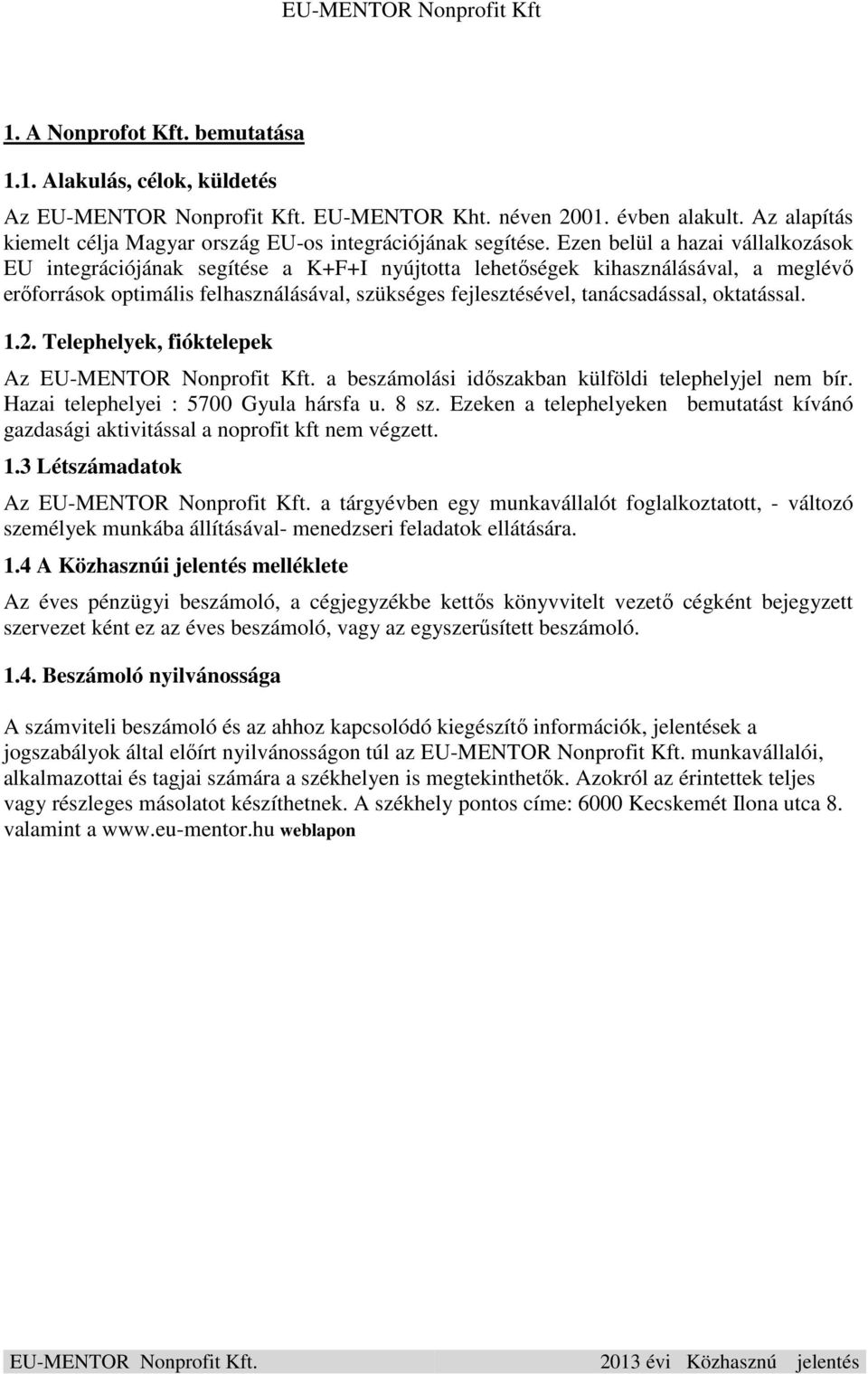 EU-MENTOR Nonprofit Kft

1. A Nonprofot Kft. bemutatása

1.1. Alakulás, célok, küldetés

Az EU-MENTOR Nonprofit Kft. EU-MENTOR Kht. néven 2001. évben alakult. Az alapítás kiemelt célja Magyar ország EU-os integrációjának segítése. Ezen belül a hazai vállalkozások EU integrációjának segítése a K+F+I nyújtotta lehetőségek kihasználásával, a meglévő erőforrások optimális felhasználásával, szükséges fejlesztésével, tanácsadással, oktatással.

1.2. Telephelyek, fióktelepek

Az EU-MENTOR Nonprofit Kft. a beszámolási időszakban külföldi telephelyjel nem bír. Hazai telephelyei : 5700 Gyula hársfa u. 8 sz. Ezeken a telephelyeken bemutatást kívánó gazdasági aktivitással a noprofit kft nem végzett.

1.3 Létszámadatok

Az EU-MENTOR Nonprofit Kft. a tárgyévben egy munkavállalót foglalkoztatott, - változó személyek munkába állításával- menedzseri feladatok ellátására.

1.4 A Közhasznúi jelentés melléklete

Az éves pénzügyi beszámoló, a cégjegyzékbe kettős könyvvitelt vezető cégként bejegyzett szervezet ként ez az éves beszámoló, vagy az egyszerűsített beszámoló.

1.4. Beszámoló nyilvánossága

A számviteli beszámoló és az ahhoz kapcsolódó kiegészítő információk, jelentések a jogszabályok által előírt nyilvánosságon túl az EU-MENTOR Nonprofit Kft. munkavállalói, alkalmazottai és tagjai számára a székhelyen is megtekinthetők. Azokról az érintettek teljes vagy részleges másolatot készíthetnek. A székhely pontos címe: 6000 Kecskemét Ilona utca 8. valamint a www.eu-mentor.hu weblapon

EU-MENTOR Nonprofit Kft. 2013 évi Közhasznú jelentés